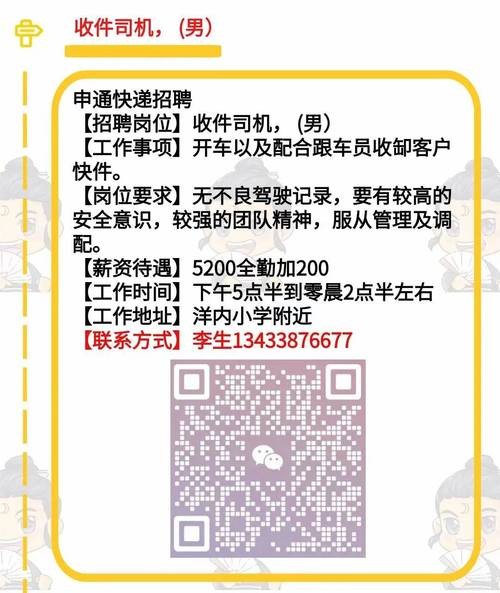 收件司机，(男)

申通快递招聘
【招聘岗位】收件司机，(男)
【工作事项】开车以及配合跟车员收卸客户快件。
【岗位要求】无不良驾驶记录，要有较高的安全意识，较强的团队精神，服从管理及调配。
【薪资待遇】5200全勤加200
【工作时间】下午5点半到零晨2点半左右
【工作地址】洋内小学附近
【联系方式】李生13433876677